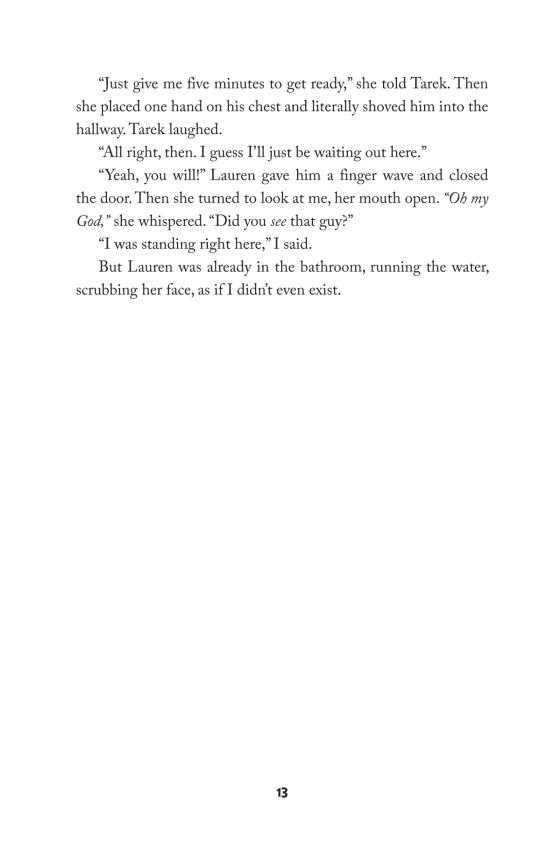 "Just give me five minutes to get ready," she told Tarek. Then she placed one hand on his chest and literally shoved him into the hallway. Tarek laughed.

"All right, then. I guess I'll just be waiting out here."

"Yeah, you will!" Lauren gave him a finger wave and closed the door. Then she turned to look at me, her mouth open. "Oh my God," she whispered. "Did you see that guy?"

"I was standing right here," I said.

But Lauren was already in the bathroom, running the water, scrubbing her face, as if I didn't even exist.

13